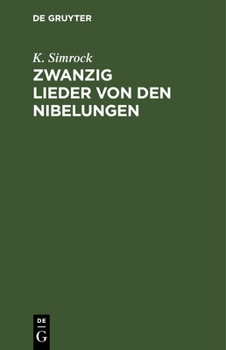 DE GRUYTER

K. Simrock

ZWANZIG LIEDER VON DEN NIBELUNGEN

DE G